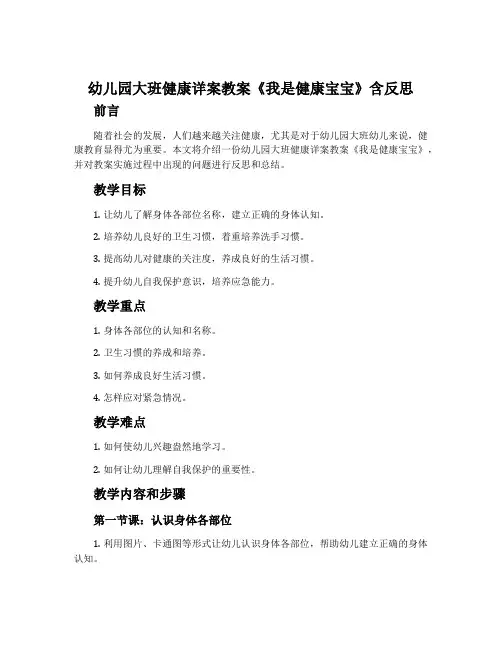 幼儿园大班健康详案教案《我是健康宝宝》含反思

前言

随着社会的发展，人们越来越关注健康，尤其是对于幼儿园大班幼儿来说，健康教育显得尤为重要。本文将介绍一份幼儿园大班健康详案教案《我是健康宝宝》，并对教案实施过程中出现的问题进行反思和总结。

教学目标

1. 让幼儿了解身体各部位名称，建立正确的身体认知。

2. 培养幼儿良好的卫生习惯，着重培养洗手习惯。

3. 提高幼儿对健康的关注度，养成良好的生活习惯。

4. 提升幼儿自我保护意识，培养应急能力。

教学重点

1. 身体各部位的认知和名称。

2. 卫生习惯的养成和培养。

3. 如何养成良好生活习惯。

4. 怎样应对紧急情况。

教学难点

1. 如何使幼儿兴趣盎然地学习。

2. 如何让幼儿理解自我保护的重要性。

教学内容和步骤

第一节课：认识身体各部位

1. 利用图片、卡通图等形式让幼儿认识身体各部位，帮助幼儿建立正确的身体认知。